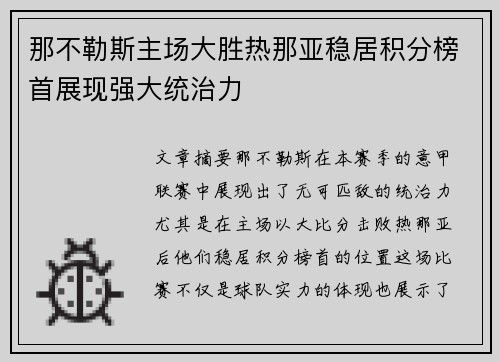 那不勒斯主场大胜热那亚稳居积分榜首展现强大统治力

文章摘要那不勒斯在本赛季的意甲联赛中展现出了无可匹敌的统治力尤其是在主场以大比分击败热那亚后他们稳居积分榜首的位置这场比赛不仅是球队实力的体现也展示了